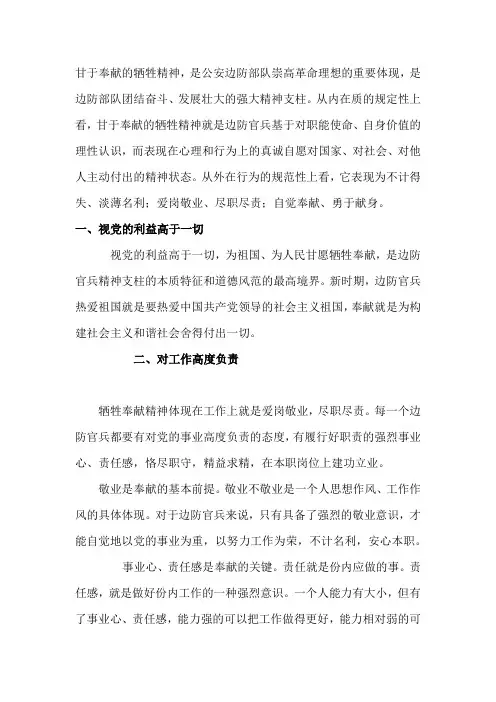 甘于奉献的牺牲精神，是公安边防部队崇高革命理想的重要体现，是边防部队团结奋斗、发展壮大的强大精神支柱。从内在质的规定性上看，甘于奉献的牺牲精神就是边防官兵基于对职能使命、自身价值的理性认识，而表现在心理和行为上的真诚自愿对国家、对社会、对他人主动付出的精神状态。从外在行为的规范性上看，它表现为不计得失、淡薄名利；爱岗敬业、尽职尽责；自觉奉献、勇于献身。

一、视党的利益高于一切

视党的利益高于一切，为祖国、为人民甘愿牺牲奉献，是边防官兵精神支柱的本质特征和道德风范的最高境界。新时期，边防官兵热爱祖国就是要热爱中国共产党领导的社会主义祖国，奉献就是为构建社会主义和谐社会舍得付出一切。

二、对工作高度负责

牺牲奉献精神体现在工作上就是爱岗敬业，尽职尽责。每一个边防官兵都要有对党的事业高度负责的态度，有履行好职责的强烈事业心、责任感，恪尽职守，精益求精，在本职岗位上建功立业。

敬业是奉献的基本前提。敬业不敬业是一个人思想作风、工作作风的具体体现。对于边防官兵来说，只有具备了强烈的敬业意识，才能自觉地以党的事业为重，以努力工作为荣，不计名利，安心本职。

事业心、责任感是奉献的关键。责任就是份内应做的事。责任感，就是做好份内工作的一种强烈意识。一个人能力有大小，但有了事业心、责任感，能力强的可以把工作做得更好，能力相对弱的可